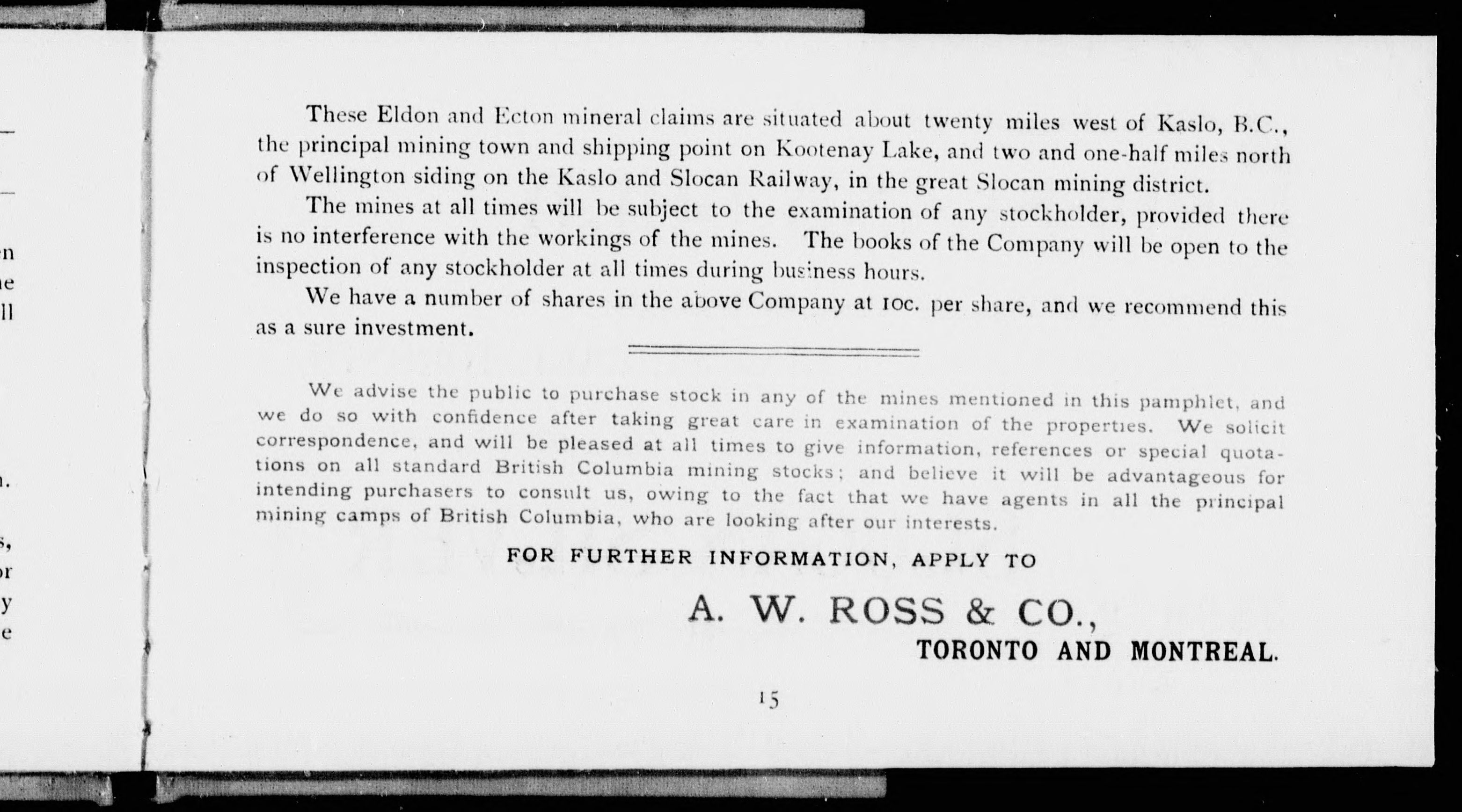 These Eldon and Ecton mineral claims are situated about twenty miles west of Kaslo, B.C., the principal mining town and shipping point on Kootenay Lake, and two and one-half miles north of Wellington siding on the Kaslo and Slocan Railway, in the great Slocan mining district.

The mines at all times will be subject to the examination of any stockholder, provided there is no interference with the workings of the mines. The books of the Company will be open to the inspection of any stockholder at all times during business hours.

We have a number of shares in the above Company at 10c. per share, and we recommend this as a sure investment.

We advise the public to purchase stock in any of the mines mentioned in this pamphlet, and we do so with confidence after taking great care in examination of the properties. We solicit correspondence, and will be pleased at all times to give information, references or special quotations on all standard British Columbia mining stocks; and believe it will be advantageous for intending purchasers to consult us, owing to the fact that we have agents in all the principal mining camps of British Columbia, who are looking after our interests.

FOR FURTHER INFORMATION, APPLY TO

A. W. ROSS & CO.,
TORONTO AND MONTREAL.

15